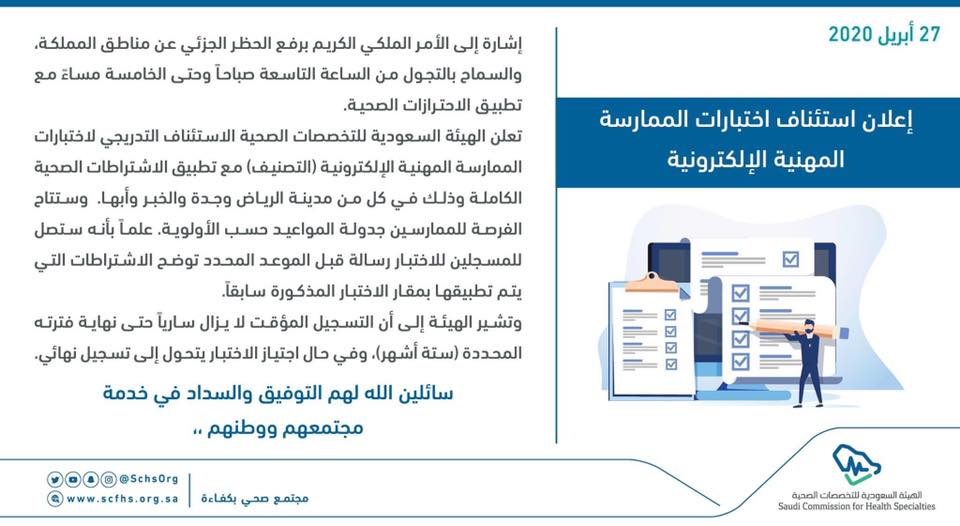 27 أبريل 2020

إعلان استئناف اختبارات الممارسة المهنية الإلكترونية

إشارة إلى الأمر الملكي الكريم برفع الحظر الجزئي عن مناطق المملكة، والسماح بالتجول من الساعة التاسعة صباحاً وحتى الخامسة مساءً مع تطبيق الاحترازات الصحية.

تعلن الهيئة السعودية للتخصصات الصحية الاستئناف التدريجي لاختبارات الممارسة المهنية الإلكترونية (التصنيف) مع تطبيق الاشتراطات الصحية الكاملة وذلك في كل من مدينة الرياض وجدة والخبر وأبها. وستتاح الفرصة للممارسين جدولة المواعيد حسب الأولوية. علماً بأنه ستصل للمسجلين للاختبار رسالة قبل الموعد المحدد توضح الاشتراطات التي يتم تطبيقها بمقار الاختبار المذكورة سابقاً.

وتشير الهيئة إلى أن التسجيل المؤقت لا يزال سارياً حتى نهاية فترته المحددة (ستة أشهر)، وفي حال اجتياز الاختبار يتحول إلى تسجيل نهائي.

سائلين الله لهم التوفيق والسداد في خدمة مجتمعهم ووطنهم ،،

@SchsOrg
www.scfhs.org.sa
مجتمع صحي بكفاءة

الهيئة السعودية للتخصصات الصحية
Saudi Commission for Health Specialties